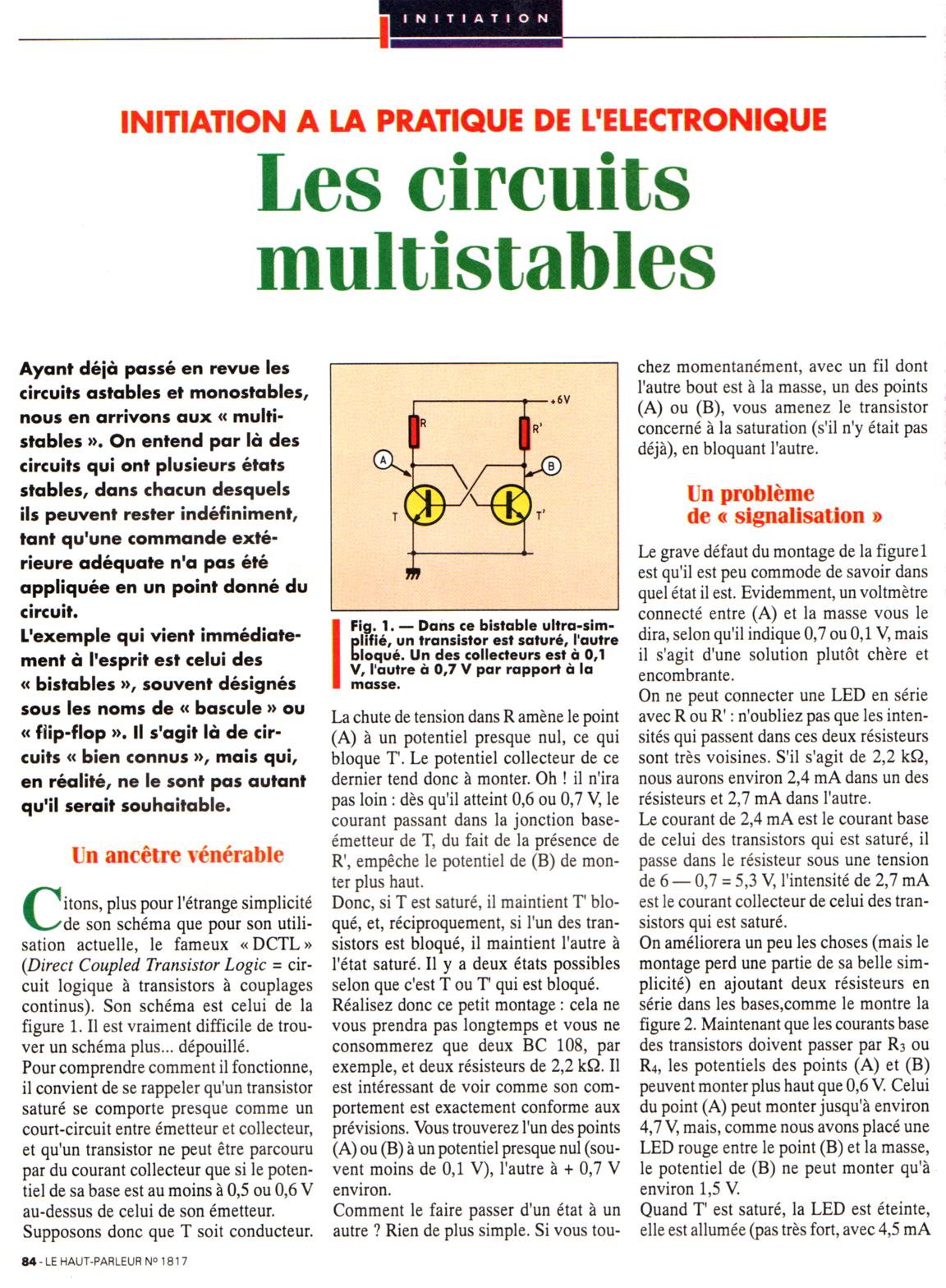 INITIATION

INITIATION A LA PRATIQUE DE L'ELECTRONIQUE

Les circuits multistables

Ayant déjà passé en revue les circuits astables et monostables, nous en arrivons aux « multistables ». On entend par là des circuits qui ont plusieurs états stables, dans chacun desquels ils peuvent rester indéfiniment, tant qu'une commande extérieure adéquate n'a pas été appliquée en un point donné du circuit.
L'exemple qui vient immédiatement à l'esprit est celui des « bistables », souvent désignés sous les noms de « bascule » ou « flip-flop ». Il s'agit là de circuits « bien connus », mais qui, en réalité, ne le sont pas autant qu'il serait souhaitable.

Un ancêtre vénérable

Citons, plus pour l'étrange simplicité de son schéma que pour son utilisation actuelle, le fameux « DCTL » (Direct Coupled Transistor Logic = circuit logique à transistors à couplages continus). Son schéma est celui de la figure 1. Il est vraiment difficile de trouver un schéma plus... dépouillé.
Pour comprendre comment il fonctionne, il convient de se rappeler qu'un transistor saturé se comporte presque comme un court-circuit entre émetteur et collecteur, et qu'un transistor ne peut être parcouru par du courant collecteur que si le potentiel de sa base est au moins à 0,5 ou 0,6 V au-dessus de celui de son émetteur.
Supposons donc que T soit conducteur.

+6V
R
R'
A
B
T
T'

Fig. 1. — Dans ce bistable ultra-simplifié, un transistor est saturé, l'autre bloqué. Un des collecteurs est à 0,1 V, l'autre à 0,7 V par rapport à la masse.

La chute de tension dans R amène le point (A) à un potentiel presque nul, ce qui bloque T'. Le potentiel collecteur de ce dernier tend donc à monter. Oh ! il n'ira pas loin : dès qu'il atteint 0,6 ou 0,7 V, le courant passant dans la jonction base-émetteur de T, du fait de la présence de R', empêche le potentiel de (B) de monter plus haut.
Donc, si T est saturé, il maintient T' bloqué, et, réciproquement, si l'un des transistors est bloqué, il maintient l'autre à l'état saturé. Il y a deux états possibles selon que c'est T ou T' qui est bloqué.
Réalisez donc ce petit montage : cela ne vous prendra pas longtemps et vous ne consommerez que deux BC 108, par exemple, et deux résisteurs de 2,2 kΩ. Il est intéressant de voir comme son comportement est exactement conforme aux prévisions. Vous trouverez l'un des points (A) ou (B) à un potentiel presque nul (souvent moins de 0,1 V), l'autre à + 0,7 V environ.
Comment le faire passer d'un état à un autre ? Rien de plus simple. Si vous touchez momentanément, avec un fil dont l'autre bout est à la masse, un des points (A) ou (B), vous amenez le transistor concerné à la saturation (s'il n'y était pas déjà), en bloquant l'autre.

Un problème de « signalisation »

Le grave défaut du montage de la figure1 est qu'il est peu commode de savoir dans quel état il est. Evidemment, un voltmètre connecté entre (A) et la masse vous le dira, selon qu'il indique 0,7 ou 0,1 V, mais il s'agit d'une solution plutôt chère et encombrante.
On ne peut connecter une LED en série avec R ou R' : n'oubliez pas que les intensités qui passent dans ces deux résisteurs sont très voisines. S'il s'agit de 2,2 kΩ, nous aurons environ 2,4 mA dans un des résisteurs et 2,7 mA dans l'autre.
Le courant de 2,4 mA est le courant base de celui des transistors qui est saturé, il passe dans le résisteur sous une tension de 6 — 0,7 = 5,3 V, l'intensité de 2,7 mA est le courant collecteur de celui des transistors qui est saturé.
On améliorera un peu les choses (mais le montage perd une partie de sa belle simplicité) en ajoutant deux résisteurs en série dans les bases,comme le montre la figure 2. Maintenant que les courants base des transistors doivent passer par $R_3$ ou $R_4$, les potentiels des points (A) et (B) peuvent monter plus haut que 0,6 V. Celui du point (A) peut monter jusqu'à environ 4,7 V, mais, comme nous avons placé une LED rouge entre le point (B) et la masse, le potentiel de (B) ne peut monter qu'à environ 1,5 V.
Quand T' est saturé, la LED est éteinte, elle est allumée (pas très fort, avec 4,5 mA

84 - LE HAUT-PARLEUR No 1817